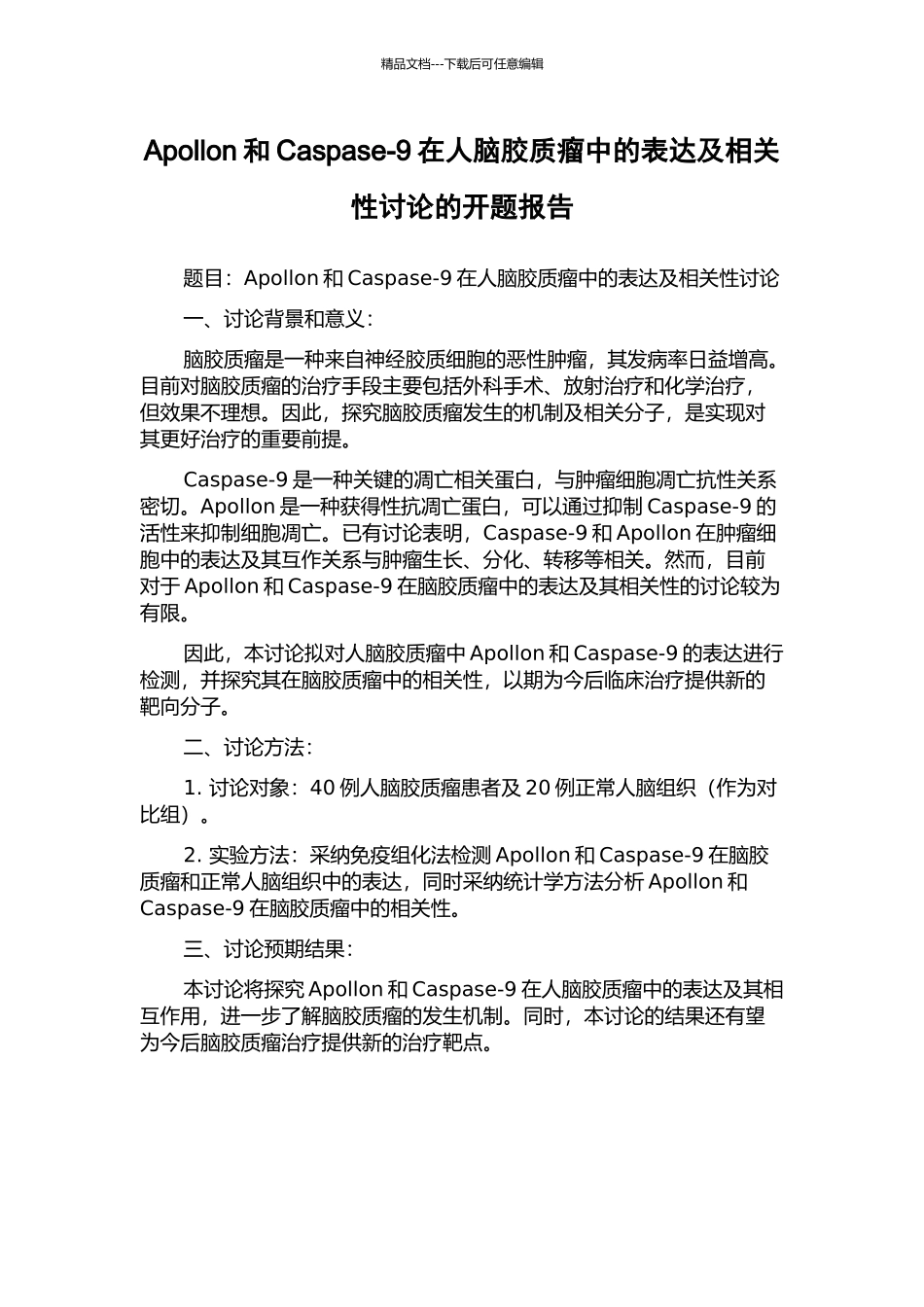 精品文档---下载后可任意编辑

Apollon 和 Caspase-9 在人脑胶质瘤中的表达及相关性讨论的开题报告

题目：Apollon 和 Caspase-9 在人脑胶质瘤中的表达及相关性讨论

一、讨论背景和意义：

脑胶质瘤是一种来自神经胶质细胞的恶性肿瘤，其发病率日益增高。目前对脑胶质瘤的治疗手段主要包括外科手术、放射治疗和化学治疗，但效果不理想。因此，探究脑胶质瘤发生的机制及相关分子，是实现对其更好治疗的重要前提。

Caspase-9 是一种关键的凋亡相关蛋白，与肿瘤细胞凋亡抗性关系密切。Apollon 是一种获得性抗凋亡蛋白，可以通过抑制 Caspase-9 的活性来抑制细胞凋亡。已有讨论表明，Caspase-9 和 Apollon 在肿瘤细胞中的表达及其互作关系与肿瘤生长、分化、转移等相关。然而，目前对于 Apollon 和 Caspase-9 在脑胶质瘤中的表达及其相关性的讨论较为有限。

因此，本讨论拟对人脑胶质瘤中 Apollon 和 Caspase-9 的表达进行检测，并探究其在脑胶质瘤中的相关性，以期为今后临床治疗提供新的靶向分子。

二、讨论方法：

1. 讨论对象：40 例人脑胶质瘤患者及 20 例正常人脑组织（作为对比组）。

2. 实验方法：采纳免疫组化法检测 Apollon 和 Caspase-9 在脑胶质瘤和正常人脑组织中的表达，同时采纳统计学方法分析 Apollon 和 Caspase-9 在脑胶质瘤中的相关性。

三、讨论预期结果：

本讨论将探究 Apollon 和 Caspase-9 在人脑胶质瘤中的表达及其相互作用，进一步了解脑胶质瘤的发生机制。同时，本讨论的结果还有望为今后脑胶质瘤治疗提供新的治疗靶点。